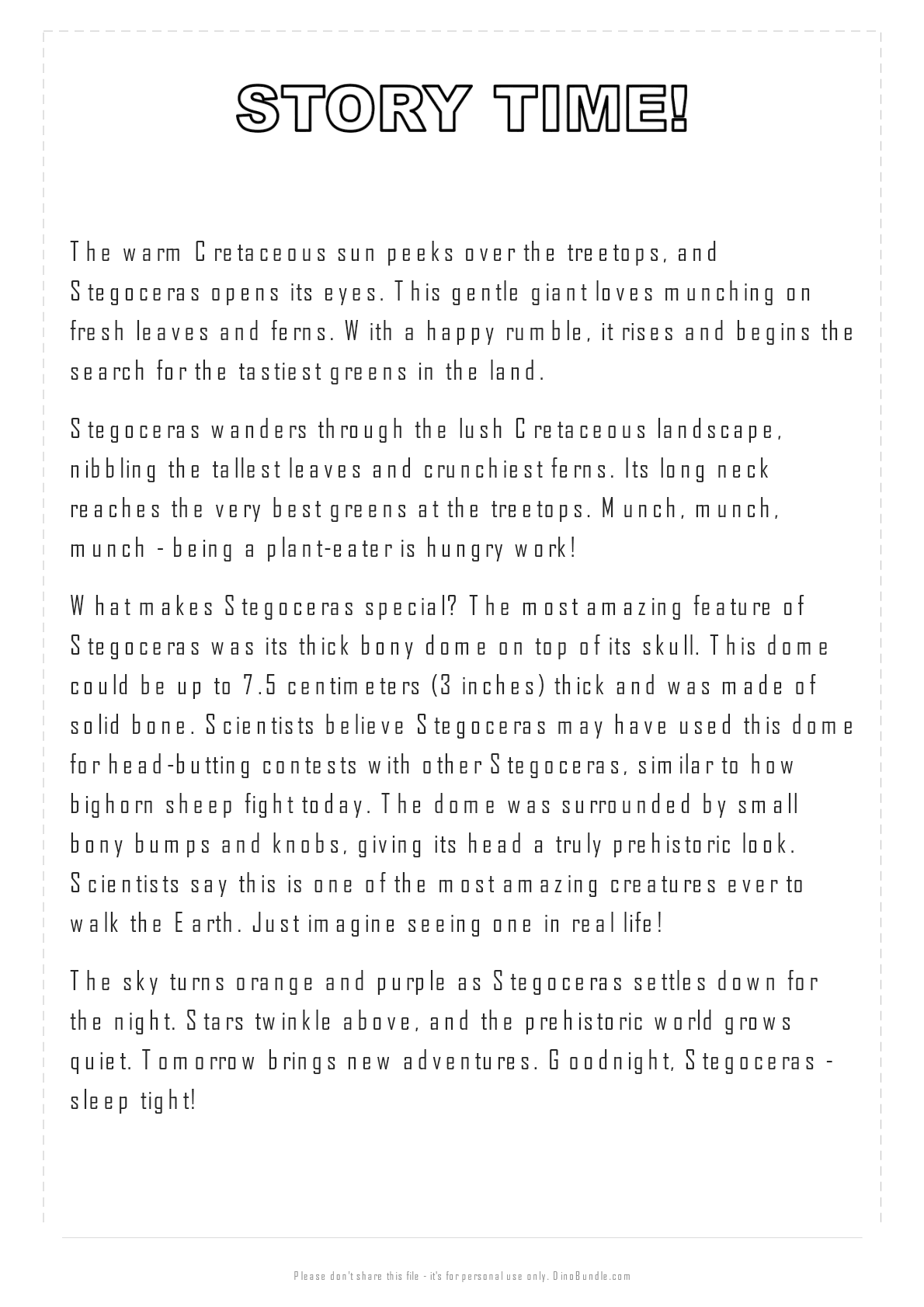 STORY TIME!

The warm Cretaceous sun peeks over the treetops, and Stegoceras opens its eyes. This gentle giant loves munching on fresh leaves and ferns. With a happy rumble, it rises and begins the search for the tastiest greens in the land.

Stegoceras wanders through the lush Cretaceous landscape, nibbling the tallest leaves and crunchiest ferns. Its long neck reaches the very best greens at the treetops. Munch, munch, munch - being a plant-eater is hungry work!

What makes Stegoceras special? The most amazing feature of Stegoceras was its thick bony dome on top of its skull. This dome could be up to 7.5 centimeters (3 inches) thick and was made of solid bone. Scientists believe Stegoceras may have used this dome for head-butting contests with other Stegoceras, similar to how bighorn sheep fight today. The dome was surrounded by small bony bumps and knobs, giving its head a truly prehistoric look. Scientists say this is one of the most amazing creatures ever to walk the Earth. Just imagine seeing one in real life!

The sky turns orange and purple as Stegoceras settles down for the night. Stars twinkle above, and the prehistoric world grows quiet. Tomorrow brings new adventures. Goodnight, Stegoceras - sleep tight!

Please don't share this file - it's for personal use only. DinoBundle.com